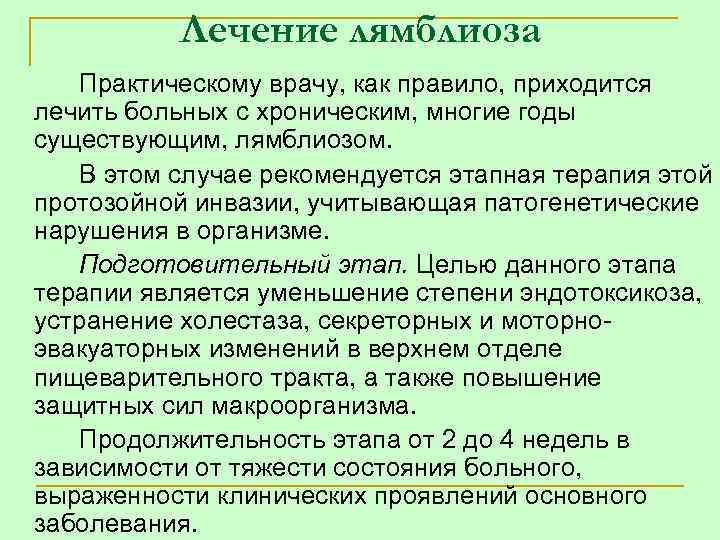 Лечение лямблиоза

Практическому врачу, как правило, приходится лечить больных с хроническим, многие годы существующим, лямблиозом.

В этом случае рекомендуется этапная терапия этой протозойной инвазии, учитывающая патогенетические нарушения в организме.

Подготовительный этап. Целью данного этапа терапии является уменьшение степени эндотоксикоза, устранение холестаза, секреторных и моторно-эвакуаторных изменений в верхнем отделе пищеварительного тракта, а также повышение защитных сил макроорганизма.

Продолжительность этапа от 2 до 4 недель в зависимости от тяжести состояния больного, выраженности клинических проявлений основного заболевания.